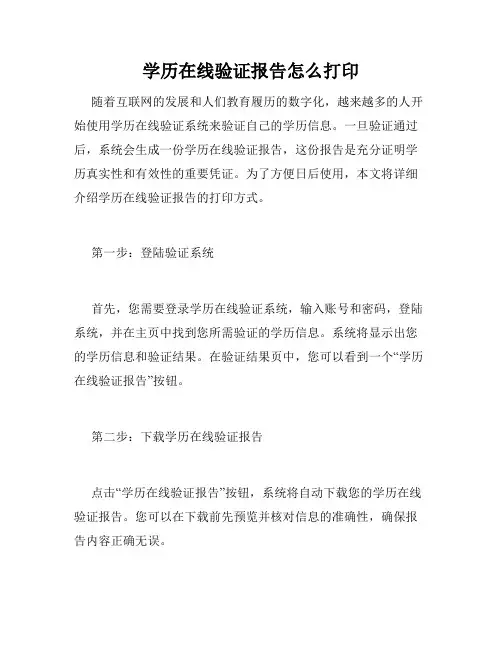 学历在线验证报告怎么打印

随着互联网的发展和人们教育履历的数字化，越来越多的人开始使用学历在线验证系统来验证自己的学历信息。一旦验证通过后，系统会生成一份学历在线验证报告，这份报告是充分证明学历真实性和有效性的重要凭证。为了方便日后使用，本文将详细介绍学历在线验证报告的打印方式。

第一步：登陆验证系统

首先，您需要登录学历在线验证系统，输入账号和密码，登陆系统，并在主页中找到您所需验证的学历信息。系统将显示出您的学历信息和验证结果。在验证结果页中，您可以看到一个“学历在线验证报告”按钮。

第二步：下载学历在线验证报告

点击“学历在线验证报告”按钮，系统将自动下载您的学历在线验证报告。您可以在下载前先预览并核对信息的准确性，确保报告内容正确无误。